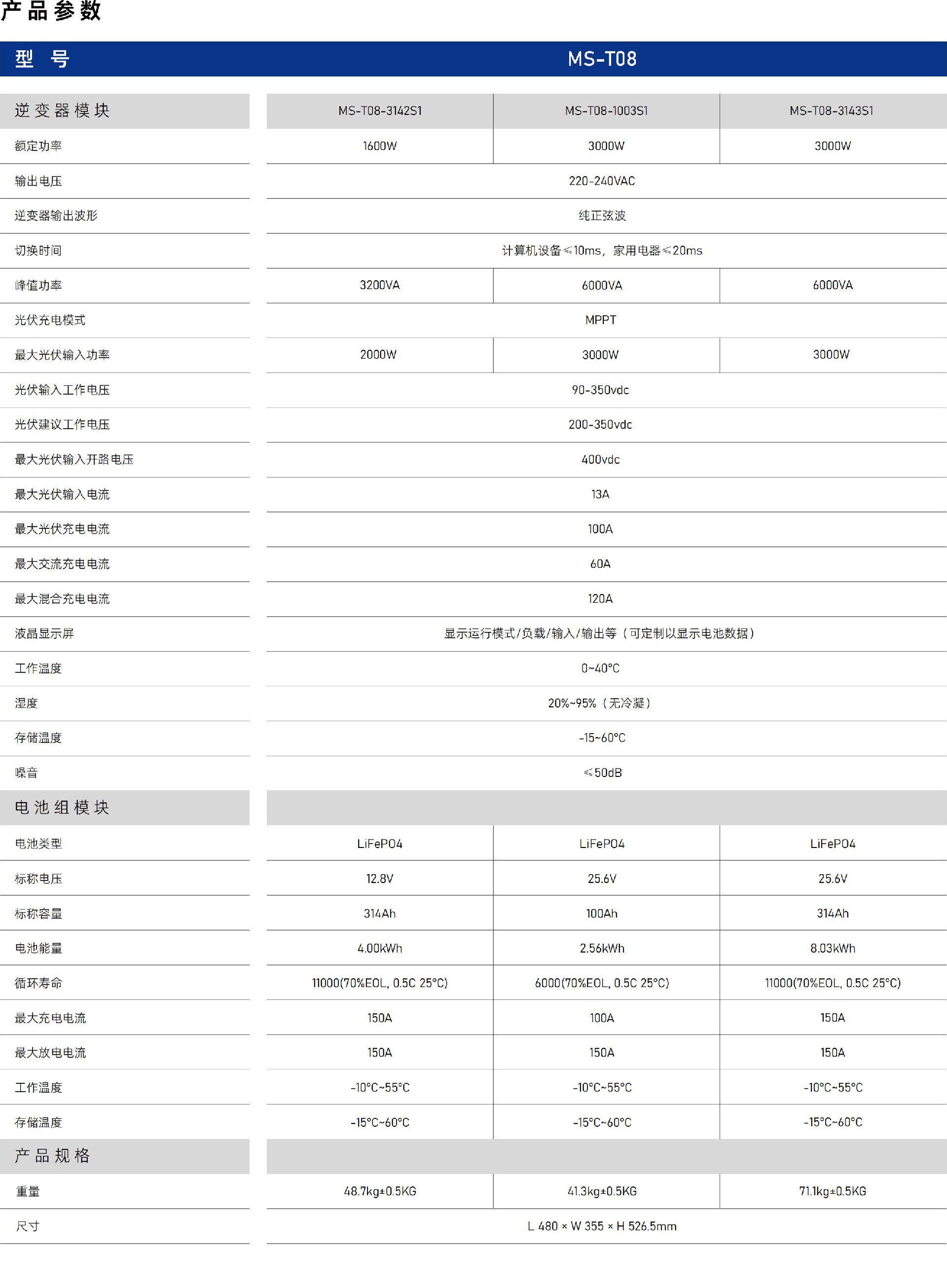 产品参数

| 型 号 | MS-T08 | | |
|---|---|---|---|
| 逆变器模块 | MS-T08-3142S1 | MS-T08-1003S1 | MS-T08-3143S1 |
| 额定功率 | 1600W | 3000W | 3000W |
| 输出电压 | 220-240VAC | | |
| 逆变器输出波形 | 纯正弦波 | | |
| 切换时间 | 计算机设备≤10ms，家用电器≤20ms | | |
| 峰值功率 | 3200VA | 6000VA | 6000VA |
| 光伏充电模式 | MPPT | | |
| 最大光伏输入功率 | 2000W | 3000W | 3000W |
| 光伏输入工作电压 | 90-350vdc | | |
| 光伏建议工作电压 | 200-350vdc | | |
| 最大光伏输入开路电压 | 400vdc | | |
| 最大光伏输入电流 | 13A | | |
| 最大光伏充电电流 | 100A | | |
| 最大交流充电电流 | 60A | | |
| 最大混合充电电流 | 120A | | |
| 液晶显示屏 | 显示运行模式/负载/输入/输出等（可定制以显示电池数据） | | |
| 工作温度 | 0~40°C | | |
| 湿度 | 20%~95%（无冷凝） | | |
| 存储温度 | -15~60°C | | |
| 噪音 | ≤50dB | | |
| 电池组模块 | | | |
| 电池类型 | LiFePO4 | LiFePO4 | LiFePO4 |
| 标称电压 | 12.8V | 25.6V | 25.6V |
| 标称容量 | 314Ah | 100Ah | 314Ah |
| 电池能量 | 4.00kWh | 2.56kWh | 8.03kWh |
| 循环寿命 | 11000(70%EOL, 0.5C 25°C) | 6000(70%EOL, 0.5C 25°C) | 11000(70%EOL, 0.5C 25°C) |
| 最大充电电流 | 150A | 100A | 150A |
| 最大放电电流 | 150A | 150A | 150A |
| 工作温度 | -10°C~55°C | -10°C~55°C | -10°C~55°C |
| 存储温度 | -15°C~60°C | -15°C~60°C | -15°C~60°C |
| 产品规格 | | | |
| 重量 | 48.7kg±0.5KG | 41.3kg±0.5KG | 71.1kg±0.5KG |
| 尺寸 | L 480 × W 355 × H 526.5mm | | |